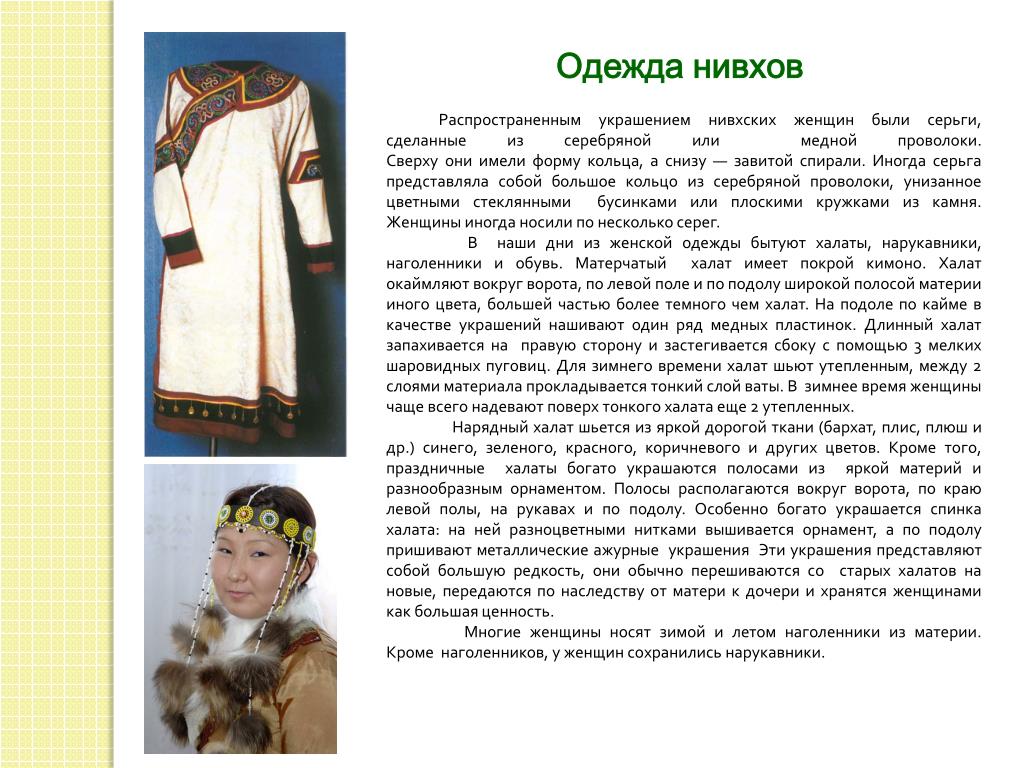 Одежда нивхов

Распространенным украшением нивхских женщин были серьги, сделанные из серебряной или медной проволоки. Сверху они имели форму кольца, а снизу — завитой спирали. Иногда серьга представляла собой большое кольцо из серебряной проволоки, унизанное цветными стеклянными бусинками или плоскими кружками из камня. Женщины иногда носили по несколько серег.

В наши дни из женской одежды бытуют халаты, нарукавники, наголенники и обувь. Матерчатый халат имеет покрой кимоно. Халат окаймляют вокруг ворота, по левой поле и по подолу широкой полосой материи иного цвета, большей частью более темного чем халат. На подоле по кайме в качестве украшений нашивают один ряд медных пластинок. Длинный халат запахивается на правую сторону и застегивается сбоку с помощью 3 мелких шаровидных пуговиц. Для зимнего времени халат шьют утепленным, между 2 слоями материала прокладывается тонкий слой ваты. В зимнее время женщины чаще всего надевают поверх тонкого халата еще 2 утепленных.

Нарядный халат шьется из яркой дорогой ткани (бархат, плис, плюш и др.) синего, зеленого, красного, коричневого и других цветов. Кроме того, праздничные халаты богато украшаются полосами из яркой материй и разнообразным орнаментом. Полосы располагаются вокруг ворота, по краю левой полы, на рукавах и по подолу. Особенно богато украшается спинка халата: на ней разноцветными нитками вышивается орнамент, а по подолу пришивают металлические ажурные украшения Эти украшения представляют собой большую редкость, они обычно перешиваются со старых халатов на новые, передаются по наследству от матери к дочери и хранятся женщинами как большая ценность.

Многие женщины носят зимой и летом наголенники из материи. Кроме наголенников, у женщин сохранились нарукавники.